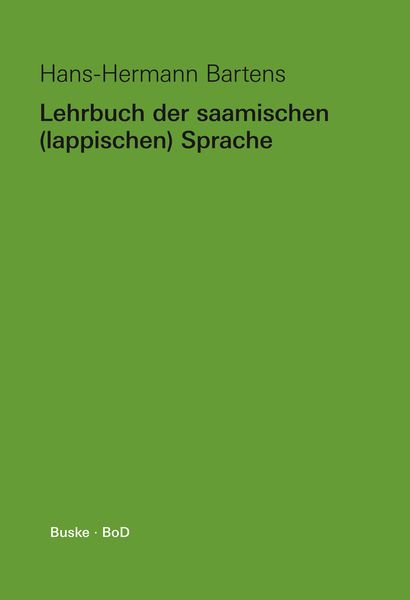 Hans-Hermann Bartens

Lehrbuch der saamischen (lappischen) Sprache

Buske · BoD